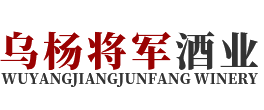 乌杨将军酒业
WUYANGJIANGJUNFANG WINERY